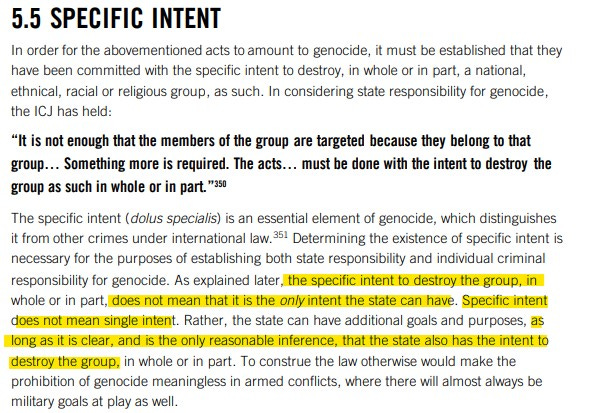 5.5 SPECIFIC INTENT

In order for the abovementioned acts to amount to genocide, it must be established that they have been committed with the specific intent to destroy, in whole or in part, a national, ethnical, racial or religious group, as such. In considering state responsibility for genocide, the ICJ has held:

"It is not enough that the members of the group are targeted because they belong to that group… Something more is required. The acts… must be done with the intent to destroy the group as such in whole or in part."$^{350}$

The specific intent (dolus specialis) is an essential element of genocide, which distinguishes it from other crimes under international law.$^{351}$ Determining the existence of specific intent is necessary for the purposes of establishing both state responsibility and individual criminal responsibility for genocide. As explained later, the specific intent to destroy the group, in whole or in part, does not mean that it is the only intent the state can have. Specific intent does not mean single intent. Rather, the state can have additional goals and purposes, as long as it is clear, and is the only reasonable inference, that the state also has the intent to destroy the group, in whole or in part. To construe the law otherwise would make the prohibition of genocide meaningless in armed conflicts, where there will almost always be military goals at play as well.